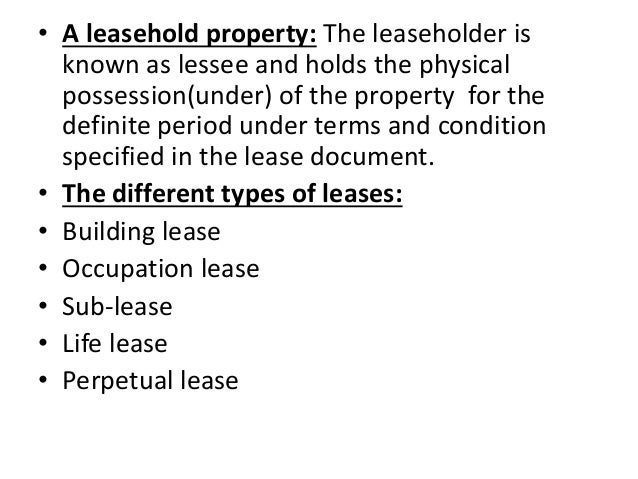 • A leasehold property: The leaseholder is known as lessee and holds the physical possession(under) of the property for the definite period under terms and condition specified in the lease document.
• The different types of leases:
• Building lease
• Occupation lease
• Sub-lease
• Life lease
• Perpetual lease